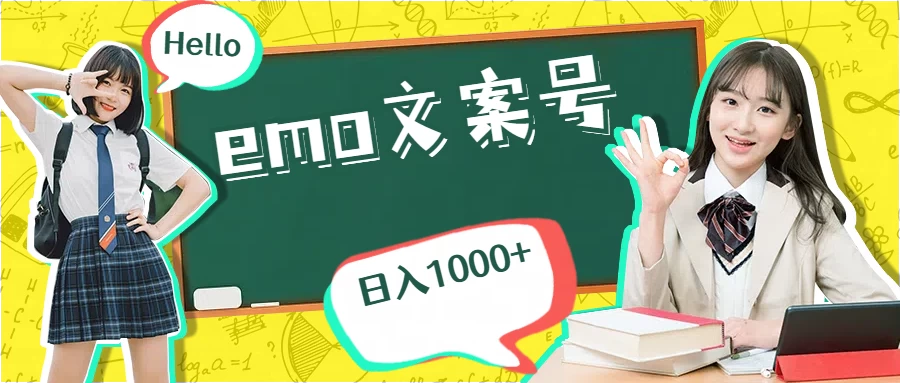 Hello

emo文案号

日入1000+